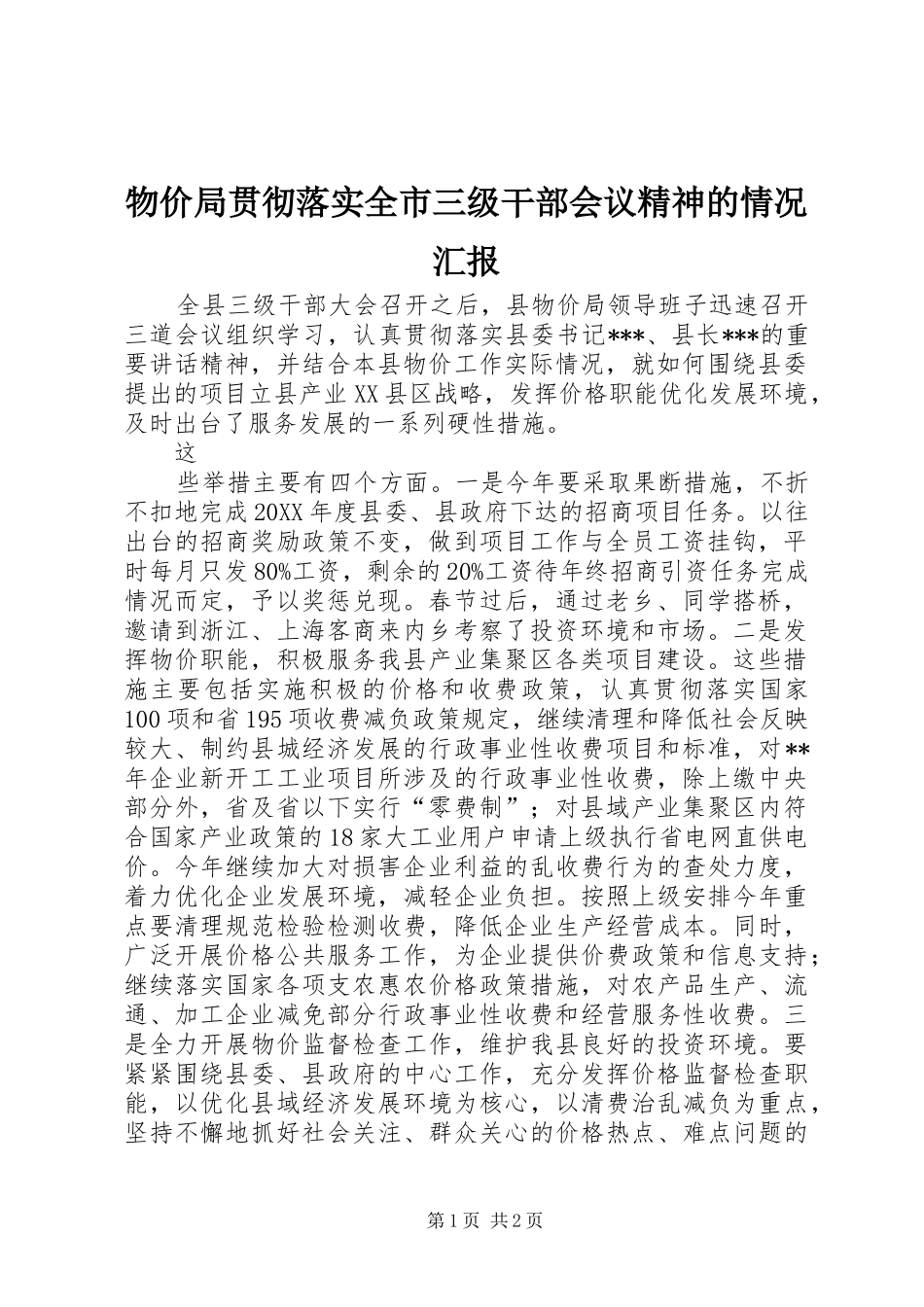 物价局贯彻落实全市三级干部会议精神的情况汇报

全县三级干部大会召开之后，县物价局领导班子迅速召开三道会议组织学习，认真贯彻落实县委书记***、县长***的重要讲话精神，并结合本县物价工作实际情况，就如何围绕县委提出的项目立县产业XX县区战略，发挥价格职能优化发展环境，及时出台了服务发展的一系列硬性措施。

这

些举措主要有四个方面。一是今年要采取果断措施，不折不扣地完成20XX年度县委、县政府下达的招商项目任务。以往出台的招商奖励政策不变，做到项目工作与全员工资挂钩，平时每月只发80%工资，剩余的20%工资待年终招商引资任务完成情况而定，予以奖惩兑现。春节过后，通过老乡、同学搭桥，邀请到浙江、上海客商来内乡考察了投资环境和市场。二是发挥物价职能，积极服务我县产业集聚区各类项目建设。这些措施主要包括实施积极的价格和收费政策，认真贯彻落实国家100项和省195项收费减负政策规定，继续清理和降低社会反映较大、制约县城经济发展的行政事业性收费项目和标准，对**年企业新开工工业项目所涉及的行政事业性收费，除上缴中央部分外，省及省以下实行“零费制”；对县域产业集聚区内符合国家产业政策的18家大工业用户申请上级执行省电网直供电价。今年继续加大对损害企业利益的乱收费行为的查处力度，着力优化企业发展环境，减轻企业负担。按照上级安排今年重点要清理规范检验检测收费，降低企业生产经营成本。同时，广泛开展价格公共服务工作，为企业提供价费政策和信息支持；继续落实国家各项支农惠农价格政策措施，对农产品生产、流通、加工企业减免部分行政事业性收费和经营服务性收费。三是全力开展物价监督检查工作，维护我县良好的投资环境。要紧紧围绕县委、县政府的中心工作，充分发挥价格监督检查职能，以优化县域经济发展环境为核心，以清费治乱减负为重点，坚持不懈地抓好社会关注、群众关心的价格热点、难点问题的

第1页 共2页